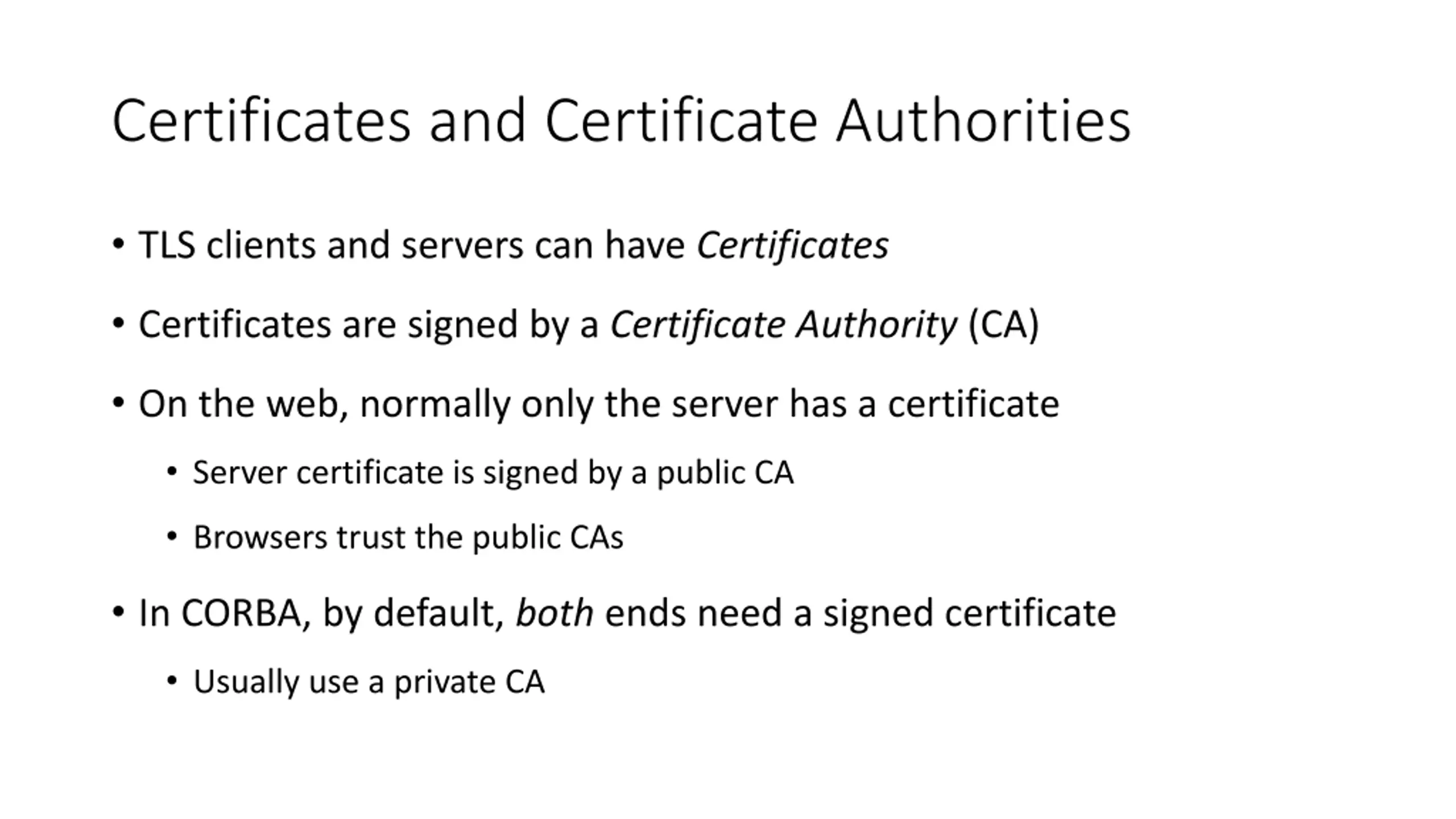 Certificates and Certificate Authorities

• TLS clients and servers can have Certificates

• Certificates are signed by a Certificate Authority (CA)

• On the web, normally only the server has a certificate

• Server certificate is signed by a public CA

• Browsers trust the public CAs

• In CORBA, by default, both ends need a signed certificate

• Usually use a private CA